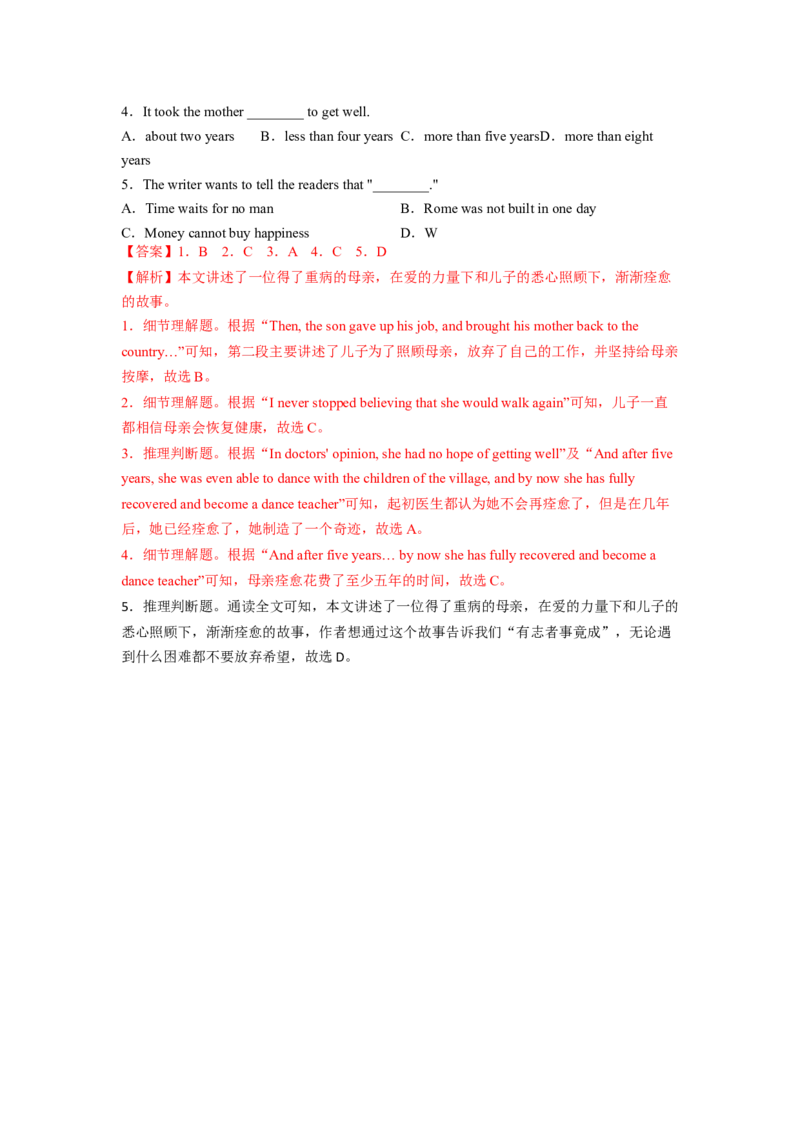 4．It took the mother ____ to get well.

A．about two years B．less than four years C．more than five yearsD．more than eight years

5．The writer wants to tell the readers that "____."

A．Time waits for no man B．Rome was not built in one day

C．Money cannot buy happiness D．W

【答案】1．B 2．C 3．A 4．C 5．D

【解析】本文讲述了一位得了重病的母亲，在爱的力量下和儿子的悉心照顾下，渐渐痊愈的故事。

1．细节理解题。根据“Then, the son gave up his job, and brought his mother back to the country…”可知，第二段主要讲述了儿子为了照顾母亲，放弃了自己的工作，并坚持给母亲按摩，故选B。

2．细节理解题。根据“I never stopped believing that she would walk again”可知，儿子一直都相信母亲会恢复健康，故选C。

3．推理判断题。根据“In doctors' opinion, she had no hope of getting well”及“And after five years, she was even able to dance with the children of the village, and by now she has fully recovered and become a dance teacher”可知，起初医生都认为她不会再痊愈了，但是在几年后，她已经痊愈了，她制造了一个奇迹，故选A。

4．细节理解题。根据“And after five years… by now she has fully recovered and become a dance teacher”可知，母亲痊愈花费了至少五年的时间，故选C。

5．推理判断题。通读全文可知，本文讲述了一位得了重病的母亲，在爱的力量下和儿子的悉心照顾下，渐渐痊愈的故事，作者想通过这个故事告诉我们“有志者事竟成”，无论遇到什么困难都不要放弃希望，故选D。